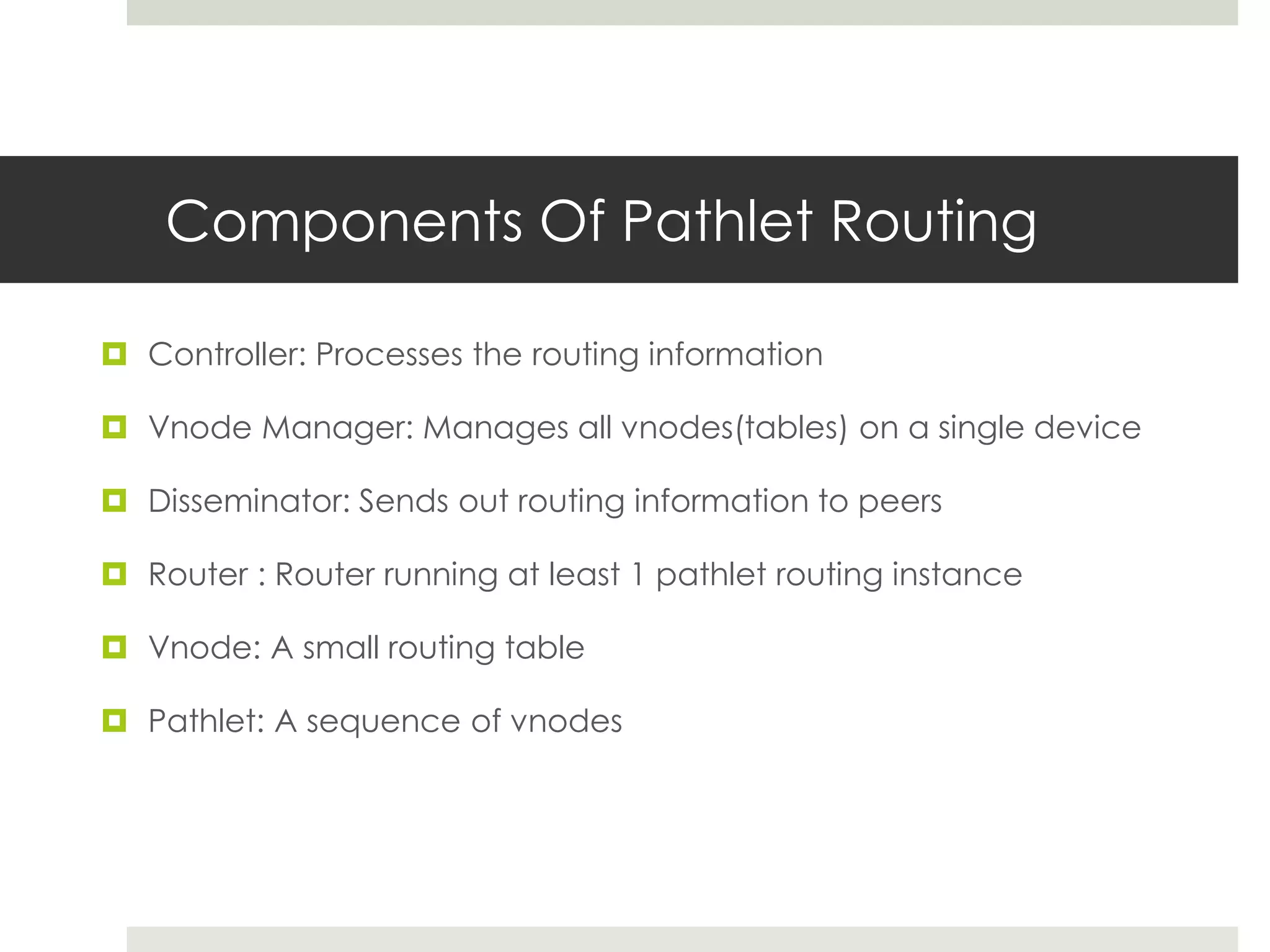 Components Of Pathlet Routing

Controller: Processes the routing information

Vnode Manager: Manages all vnodes(tables) on a single device

Disseminator: Sends out routing information to peers

Router : Router running at least 1 pathlet routing instance

Vnode: A small routing table

Pathlet: A sequence of vnodes